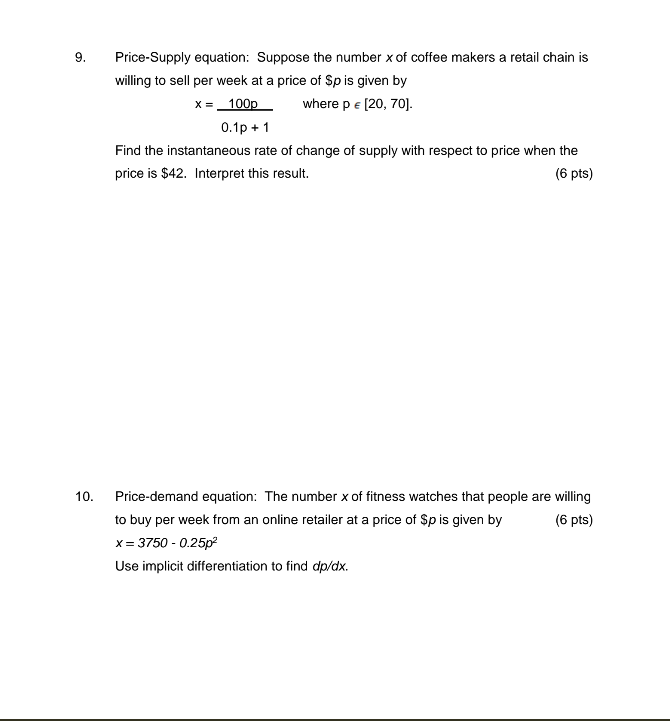 9. Price-Supply equation: Suppose the number $x$ of coffee makers a retail chain is willing to sell per week at a price of $\$p$ is given by

$x = \frac{100p}{0.1p + 1}$ where $p \in [20, 70]$.

Find the instantaneous rate of change of supply with respect to price when the price is \$42. Interpret this result. (6 pts)

10. Price-demand equation: The number $x$ of fitness watches that people are willing to buy per week from an online retailer at a price of $\$p$ is given by (6 pts)

$x = 3750 - 0.25p^2$

Use implicit differentiation to find $dp/dx$.